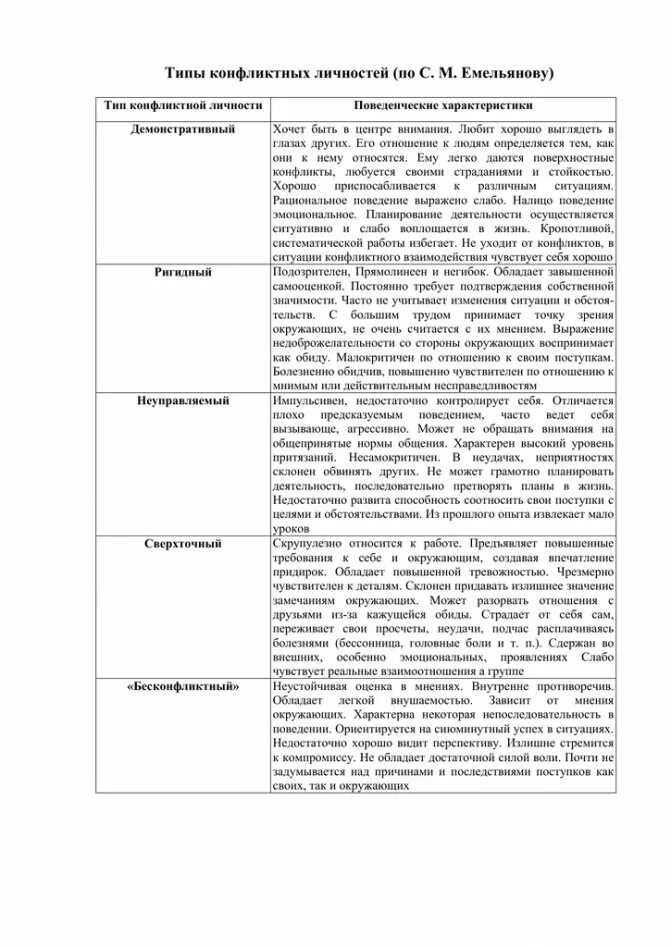 Типы конфликтных личностей (по С. М. Емельянову)

| Тип конфликтной личности | Поведенческие характеристики |
|---|---|
| Демонстративный | Хочет быть в центре внимания. Любит хорошо выглядеть в глазах других. Его отношение к людям определяется тем, как они к нему относятся. Ему легко даются поверхностные конфликты, любуется своими страданиями и стойкостью. Хорошо приспосабливается к различным ситуациям. Рациональное поведение выражено слабо. Налицо поведение эмоциональное. Планирование деятельности осуществляется ситуативно и слабо воплощается в жизнь. Кропотливой, систематической работы избегает. Не уходит от конфликтов, в ситуации конфликтного взаимодействия чувствует себя хорошо |
| Ригидный | Подозрителен, Прямолинеен и негибок. Обладает завышенной самооценкой. Постоянно требует подтверждения собственной значимости. Часто не учитывает изменения ситуации и обстоятельств. С большим трудом принимает точку зрения окружающих, не очень считается с их мнением. Выражение недоброжелательности со стороны окружающих воспринимает как обиду. Малокритичен по отношению к своим поступкам. Болезненно обидчив, повышенно чувствителен по отношению к мнимым или действительным несправедливостям |
| Неуправляемый | Импульсивен, недостаточно контролирует себя. Отличается плохо предсказуемым поведением, часто ведет себя вызывающе, агрессивно. Может не обращать внимания на общепринятые нормы общения. Характерен высокий уровень притязаний. Несамокритичен. В неудачах, неприятностях склонен обвинять других. Не может грамотно планировать деятельность, последовательно претворять планы в жизнь. Недостаточно развита способность соотносить свои поступки с целями и обстоятельствами. Из прошлого опыта извлекает мало уроков |
| Сверхточный | Скрупулезно относится к работе. Предъявляет повышенные требования к себе и окружающим, создавая впечатление придирок. Обладает повышенной тревожностью. Чрезмерно чувствителен к деталям. Склонен придавать излишнее значение замечаниям окружающих. Может разорвать отношения с друзьями из-за кажущейся обиды. Страдает от себя сам, переживает свои просчеты, неудачи, подчас расплачиваясь болезнями (бессонница, головные боли и т. п.). Сдержан во внешних, особенно эмоциональных, проявлениях Слабо чувствует реальные взаимоотношения а группе |
| «Бесконфликтный» | Неустойчивая оценка в мнениях. Внутренне противоречив. Обладает легкой внушаемостью. Зависит от мнения окружающих. Характерна некоторая непоследовательность в поведении. Ориентируется на сиюминутный успех в ситуациях. Недостаточно хорошо видит перспективу. Излишне стремится к компромиссу. Не обладает достаточной силой воли. Почти не задумывается над причинами и последствиями поступков как своих, так и окружающих |